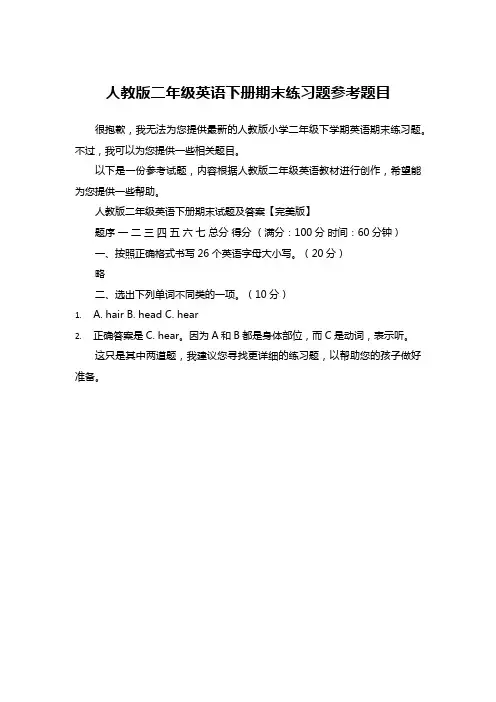 人教版二年级英语下册期末练习题参考题目

很抱歉，我无法为您提供最新的人教版小学二年级下学期英语期末练习题。不过，我可以为您提供一些相关题目。

以下是一份参考试题，内容根据人教版二年级英语教材进行创作，希望能为您提供一些帮助。

人教版二年级英语下册期末试题及答案【完美版】

题序 一 二 三 四 五 六 七 总分 得分（满分：100 分 时间：60 分钟）

一、按照正确格式书写 26 个英语字母大小写。（20 分）

略

二、选出下列单词不同类的一项。（10 分）

1. A. hair B. head C. hear

2. 正确答案是 C. hear。因为 A 和 B 都是身体部位，而 C 是动词，表示听。

这只是其中两道题，我建议您寻找更详细的练习题，以帮助您的孩子做好准备。